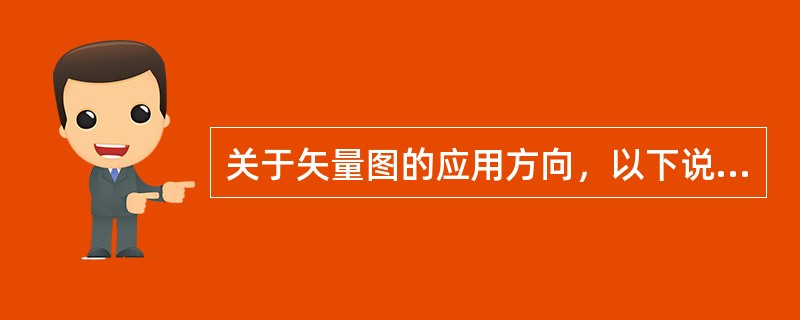 关于矢量图的应用方向，以下说...